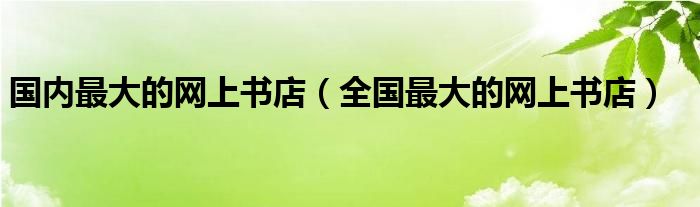 国内最大的网上书店（全国最大的网上书店）